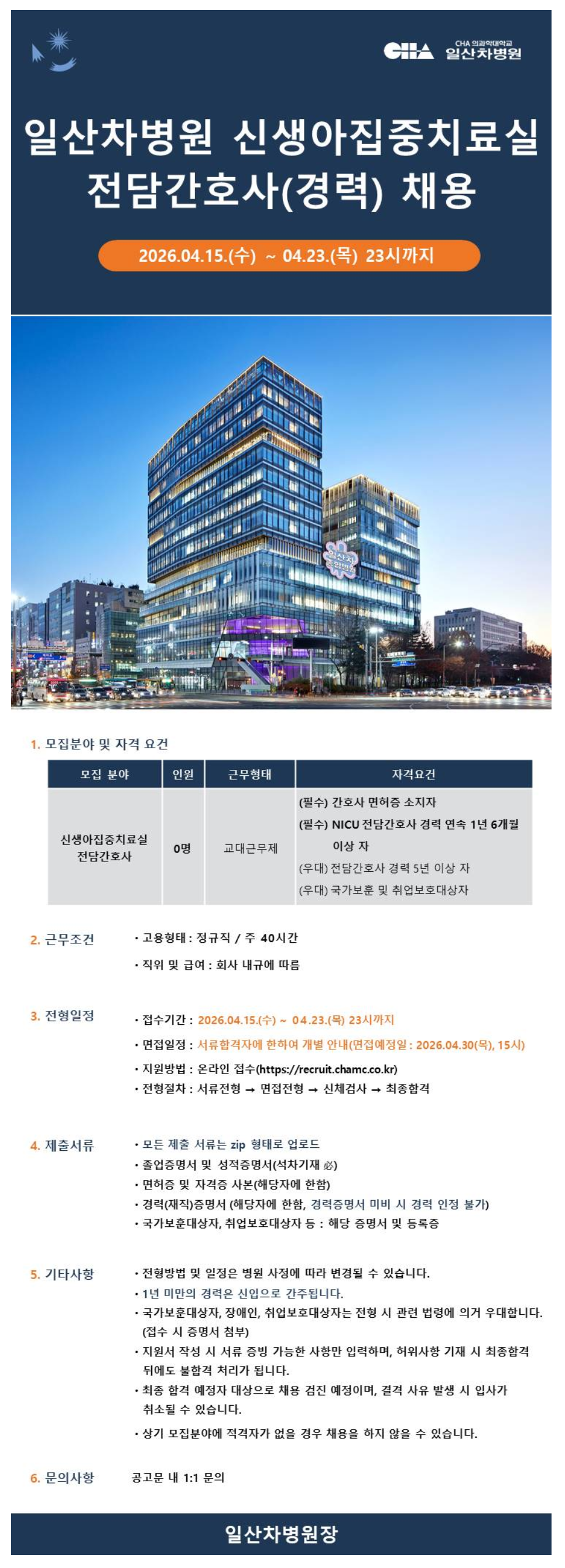 CHA 의과학대학교
일산차병원

일산차병원 신생아집중치료실 전담간호사(경력) 채용

2026.04.15.(수) ~ 04.23.(목) 23시까지

1. 모집분야 및 자격 요건

| 모집 분야 | 인원 | 근무형태 | 자격요건 |
|---|---|---|---|
| 신생아집중치료실 전담간호사 | 0명 | 교대근무제 | (필수) 간호사 면허증 소지자 (필수) NICU 전담간호사 경력 연속 1년 6개월 이상 자 (우대) 전담간호사 경력 5년 이상 자 (우대) 국가보훈 및 취업보호대상자 |

2. 근무조건

• 고용형태 : 정규직 / 주 40시간
• 직위 및 급여 : 회사 내규에 따름

3. 전형일정

• 접수기간 : 2026.04.15.(수) ~ 04.23.(목) 23시까지
• 면접일정 : 서류합격자에 한하여 개별 안내(면접예정일 : 2026.04.30(목), 15시)
• 지원방법 : 온라인 접수(https://recruit.chamc.co.kr)
• 전형절차 : 서류전형 → 면접전형 → 신체검사 → 최종합격

4. 제출서류

• 모든 제출 서류는 zip 형태로 업로드
• 졸업증명서 및 성적증명서(석차기재 必)
• 면허증 및 자격증 사본(해당자에 한함)
• 경력(재직)증명서 (해당자에 한함, 경력증명서 미비 시 경력 인정 불가)
• 국가보훈대상자, 취업보호대상자 등 : 해당 증명서 및 등록증

5. 기타사항

• 전형방법 및 일정은 병원 사정에 따라 변경될 수 있습니다.
• 1년 미만의 경력은 신입으로 간주됩니다.
• 국가보훈대상자, 장애인, 취업보호대상자는 전형 시 관련 법령에 의거 우대합니다. (접수 시 증명서 첨부)
• 지원서 작성 시 서류 증빙 가능한 사항만 입력하며, 허위사항 기재 시 최종합격 뒤에도 불합격 처리가 됩니다.
• 최종 합격 예정자 대상으로 채용 검진 예정이며, 결격 사유 발생 시 입사가 취소될 수 있습니다.
• 상기 모집분야에 적격자가 없을 경우 채용을 하지 않을 수 있습니다.

6. 문의사항 공고문 내 1:1 문의

일산차병원장